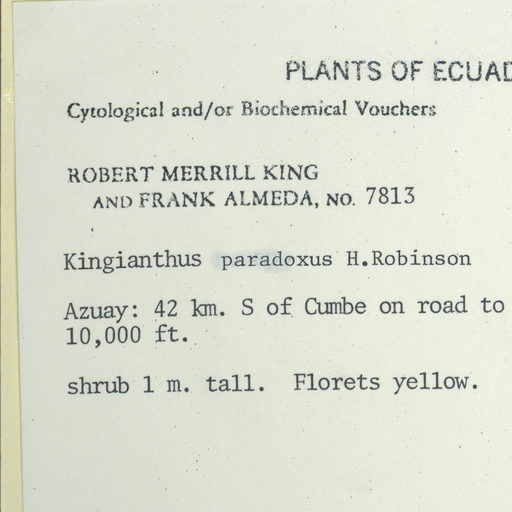 PLANTS OF ECUAD

Cytological and/or Biochemical Vouchers

ROBERT MERRILL KING
AND FRANK ALMEDA, NO. 7813

Kingianthus paradoxus H.Robinson

Azuay: 42 km. S of Cumbe on road to
10,000 ft.

shrub 1 m. tall. Florets yellow.